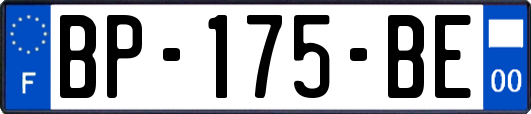 F
BP-175-BE
00